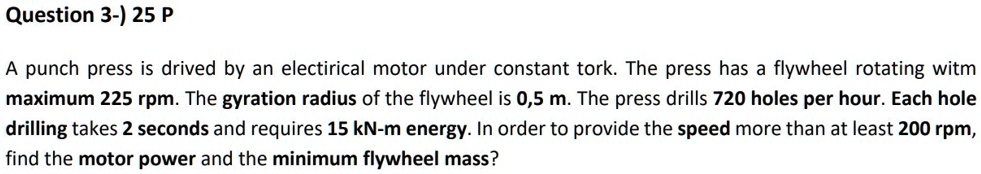 Question 3-) 25 P

A punch press is drived by an electirical motor under constant tork. The press has a flywheel rotating witm maximum 225 rpm. The gyration radius of the flywheel is 0,5 m. The press drills 720 holes per hour. Each hole drilling takes 2 seconds and requires 15 kN-m energy. In order to provide the speed more than at least 200 rpm, find the motor power and the minimum flywheel mass?